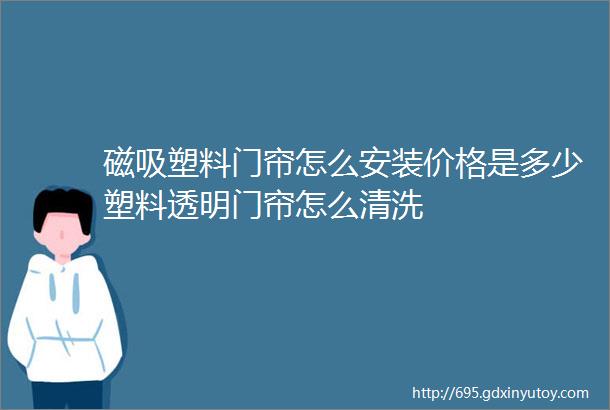 磁吸塑料门帘怎么安装价格是多少塑料透明门帘怎么清洗

http://695.gdxinyutoy.com